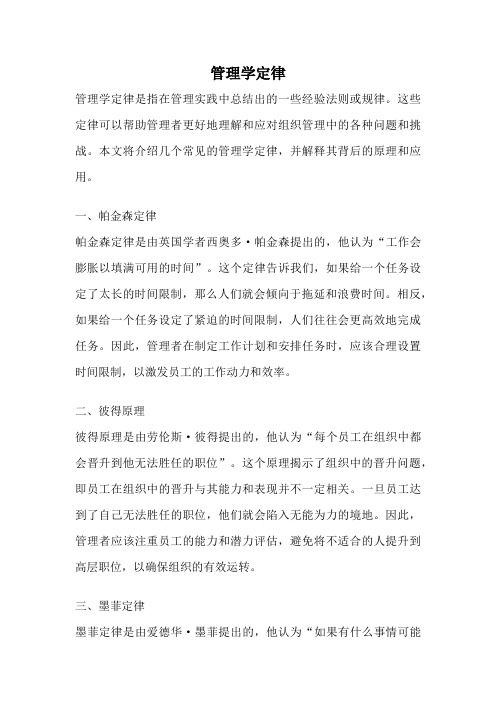 管理学定律

管理学定律是指在管理实践中总结出的一些经验法则或规律。这些定律可以帮助管理者更好地理解和应对组织管理中的各种问题和挑战。本文将介绍几个常见的管理学定律，并解释其背后的原理和应用。

一、帕金森定律

帕金森定律是由英国学者西奥多·帕金森提出的，他认为“工作会膨胀以填满可用的时间”。这个定律告诉我们，如果给一个任务设定了太长的时间限制，那么人们就会倾向于拖延和浪费时间。相反，如果给一个任务设定了紧迫的时间限制，人们往往会更高效地完成任务。因此，管理者在制定工作计划和安排任务时，应该合理设置时间限制，以激发员工的工作动力和效率。

二、彼得原理

彼得原理是由劳伦斯·彼得提出的，他认为“每个员工在组织中都会晋升到他无法胜任的职位”。这个原理揭示了组织中的晋升问题，即员工在组织中的晋升与其能力和表现并不一定相关。一旦员工达到了自己无法胜任的职位，他们就会陷入无能为力的境地。因此，管理者应该注重员工的能力和潜力评估，避免将不适合的人提升到高层职位，以确保组织的有效运转。

三、墨菲定律

墨菲定律是由爱德华·墨菲提出的，他认为“如果有什么事情可能